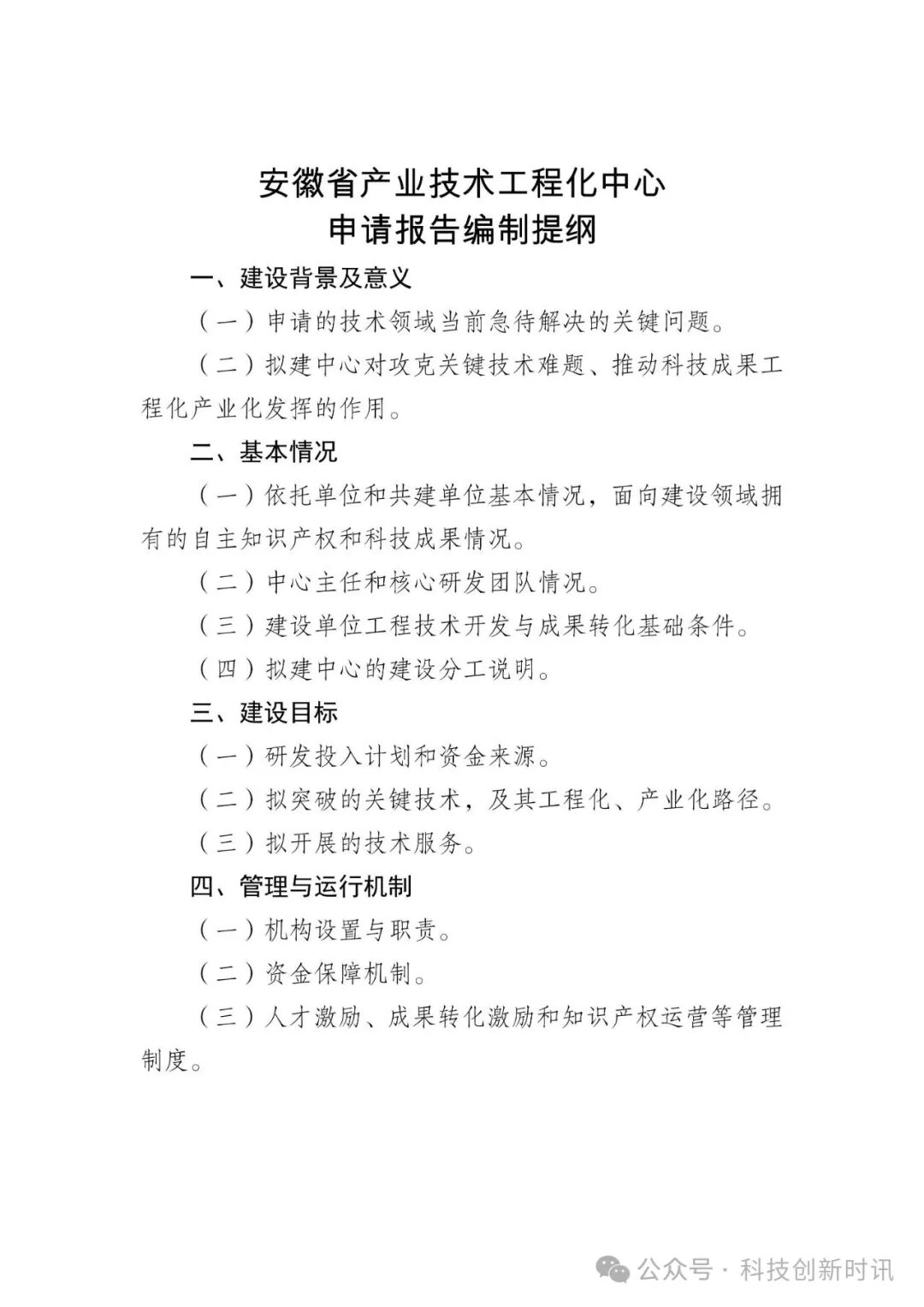 安徽省产业技术工程化中心
申请报告编制提纲

一、建设背景及意义

（一）申请的技术领域当前急待解决的关键问题。

（二）拟建中心对攻克关键技术难题、推动科技成果工程化产业化发挥的作用。

二、基本情况

（一）依托单位和共建单位基本情况，面向建设领域拥有的自主知识产权和科技成果情况。

（二）中心主任和核心研发团队情况。

（三）建设单位工程技术开发与成果转化基础条件。

（四）拟建中心的建设分工说明。

三、建设目标

（一）研发投入计划和资金来源。

（二）拟突破的关键技术，及其工程化、产业化路径。

（三）拟开展的技术服务。

四、管理与运行机制

（一）机构设置与职责。

（二）资金保障机制。

（三）人才激励、成果转化激励和知识产权运营等管理制度。

公众号 · 科技创新时讯